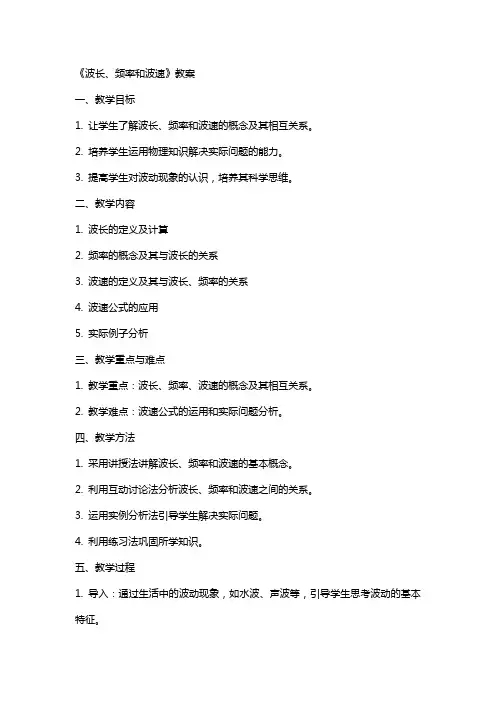 《波长、频率和波速》教案

一、教学目标

1. 让学生了解波长、频率和波速的概念及其相互关系。

2. 培养学生运用物理知识解决实际问题的能力。

3. 提高学生对波动现象的认识，培养其科学思维。

二、教学内容

1. 波长的定义及计算

2. 频率的概念及其与波长的关系

3. 波速的定义及其与波长、频率的关系

4. 波速公式的应用

5. 实际例子分析

三、教学重点与难点

1. 教学重点：波长、频率、波速的概念及其相互关系。

2. 教学难点：波速公式的运用和实际问题分析。

四、教学方法

1. 采用讲授法讲解波长、频率和波速的基本概念。

2. 利用互动讨论法分析波长、频率和波速之间的关系。

3. 运用实例分析法引导学生解决实际问题。

4. 利用练习法巩固所学知识。

五、教学过程

1. 导入：通过生活中的波动现象，如水波、声波等，引导学生思考波动的基本特征。